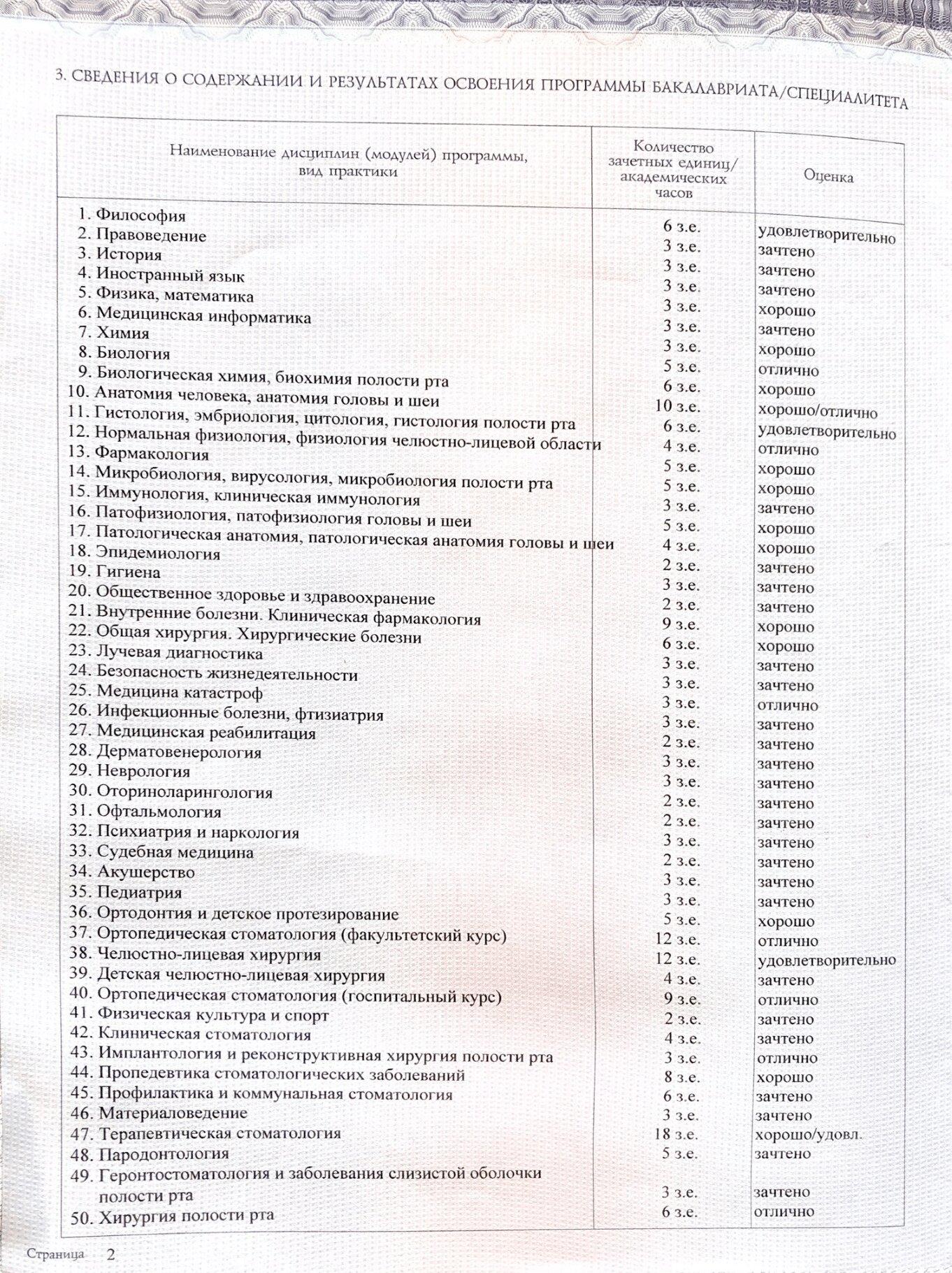 3. СВЕДЕНИЯ О СОДЕРЖАНИИ И РЕЗУЛЬТАТАХ ОСВОЕНИЯ ПРОГРАММЫ БАКАЛАВРИАТА/СПЕЦИАЛИТЕТА

| Наименование дисциплин (модулей) программы, вид практики | Количество зачетных единиц/ академических часов | Оценка |
|---|---|---|
| 1. Философия | 6 з.е. | удовлетворительно |
| 2. Правоведение | 3 з.е. | зачтено |
| 3. История | 3 з.е. | зачтено |
| 4. Иностранный язык | 3 з.е. | зачтено |
| 5. Физика, математика | 3 з.е. | хорошо |
| 6. Медицинская информатика | 3 з.е. | зачтено |
| 7. Химия | 3 з.е. | хорошо |
| 8. Биология | 5 з.е. | отлично |
| 9. Биологическая химия, биохимия полости рта | 6 з.е. | хорошо |
| 10. Анатомия человека, анатомия головы и шеи | 10 з.е. | хорошо/отлично |
| 11. Гистология, эмбриология, цитология, гистология полости рта | 6 з.е. | удовлетворительно |
| 12. Нормальная физиология, физиология челюстно-лицевой области | 4 з.е. | отлично |
| 13. Фармакология | 5 з.е. | хорошо |
| 14. Микробиология, вирусология, микробиология полости рта | 5 з.е. | хорошо |
| 15. Иммунология, клиническая иммунология | 3 з.е. | зачтено |
| 16. Патофизиология, патофизиология головы и шеи | 5 з.е. | хорошо |
| 17. Патологическая анатомия, патологическая анатомия головы и шеи | 4 з.е. | хорошо |
| 18. Эпидемиология | 2 з.е. | зачтено |
| 19. Гигиена | 3 з.е. | зачтено |
| 20. Общественное здоровье и здравоохранение | 2 з.е. | зачтено |
| 21. Внутренние болезни. Клиническая фармакология | 9 з.е. | хорошо |
| 22. Общая хирургия. Хирургические болезни | 6 з.е. | хорошо |
| 23. Лучевая диагностика | 3 з.е. | зачтено |
| 24. Безопасность жизнедеятельности | 3 з.е. | зачтено |
| 25. Медицина катастроф | 3 з.е. | отлично |
| 26. Инфекционные болезни, фтизиатрия | 3 з.е. | зачтено |
| 27. Медицинская реабилитация | 2 з.е. | зачтено |
| 28. Дерматовенерология | 3 з.е. | зачтено |
| 29. Неврология | 3 з.е. | зачтено |
| 30. Оториноларингология | 2 з.е. | зачтено |
| 31. Офтальмология | 2 з.е. | зачтено |
| 32. Психиатрия и наркология | 3 з.е. | зачтено |
| 33. Судебная медицина | 2 з.е. | зачтено |
| 34. Акушерство | 3 з.е. | зачтено |
| 35. Педиатрия | 3 з.е. | зачтено |
| 36. Ортодонтия и детское протезирование | 5 з.е. | хорошо |
| 37. Ортопедическая стоматология (факультетский курс) | 12 з.е. | отлично |
| 38. Челюстно-лицевая хирургия | 12 з.е. | удовлетворительно |
| 39. Детская челюстно-лицевая хирургия | 4 з.е. | зачтено |
| 40. Ортопедическая стоматология (госпитальный курс) | 9 з.е. | отлично |
| 41. Физическая культура и спорт | 2 з.е. | зачтено |
| 42. Клиническая стоматология | 4 з.е. | зачтено |
| 43. Имплантология и реконструктивная хирургия полости рта | 3 з.е. | отлично |
| 44. Пропедевтика стоматологических заболеваний | 8 з.е. | хорошо |
| 45. Профилактика и коммунальная стоматология | 6 з.е. | зачтено |
| 46. Материаловедение | 3 з.е. | зачтено |
| 47. Терапевтическая стоматология | 18 з.е. | хорошо/удовл. |
| 48. Пародонтология | 5 з.е. | зачтено |
| 49. Геронтостоматология и заболевания слизистой оболочки полости рта | 3 з.е. | зачтено |
| 50. Хирургия полости рта | 6 з.е. | отлично |

Страница 2